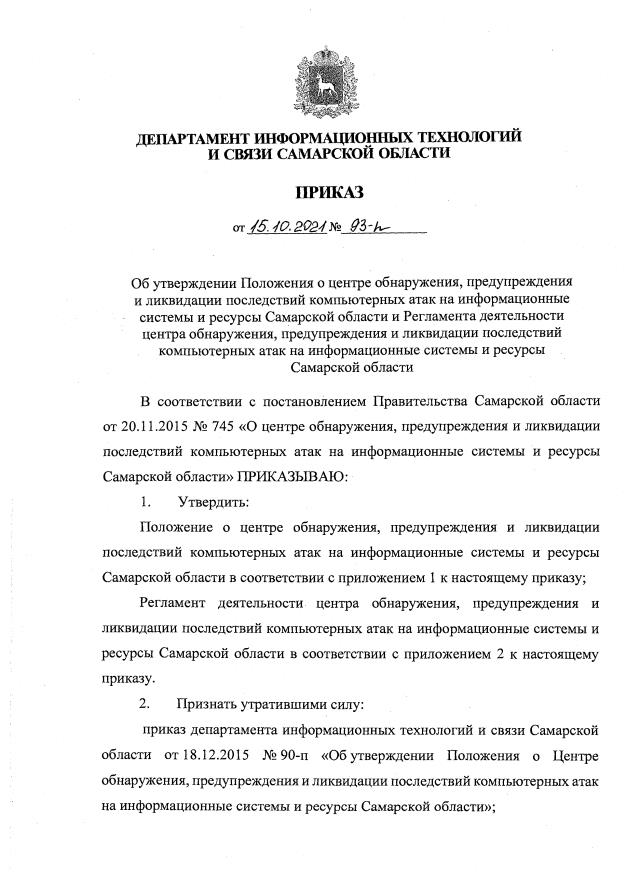 ДЕПАРТАМЕНТ ИНФОРМАЦИОННЫХ ТЕХНОЛОГИЙ И СВЯЗИ САМАРСКОЙ ОБЛАСТИ

ПРИКАЗ

от 15.10.2021 № 93-п

Об утверждении Положения о центре обнаружения, предупреждения и ликвидации последствий компьютерных атак на информационные системы и ресурсы Самарской области и Регламента деятельности центра обнаружения, предупреждения и ликвидации последствий компьютерных атак на информационные системы и ресурсы Самарской области

В соответствии с постановлением Правительства Самарской области от 20.11.2015 № 745 «О центре обнаружения, предупреждения и ликвидации последствий компьютерных атак на информационные системы и ресурсы Самарской области» ПРИКАЗЫВАЮ:

1. Утвердить:

Положение о центре обнаружения, предупреждения и ликвидации последствий компьютерных атак на информационные системы и ресурсы Самарской области в соответствии с приложением 1 к настоящему приказу;

Регламент деятельности центра обнаружения, предупреждения и ликвидации последствий компьютерных атак на информационные системы и ресурсы Самарской области в соответствии с приложением 2 к настоящему приказу.

2. Признать утратившими силу:

приказ департамента информационных технологий и связи Самарской области от 18.12.2015 № 90-п «Об утверждении Положения о Центре обнаружения, предупреждения и ликвидации последствий компьютерных атак на информационные системы и ресурсы Самарской области»;